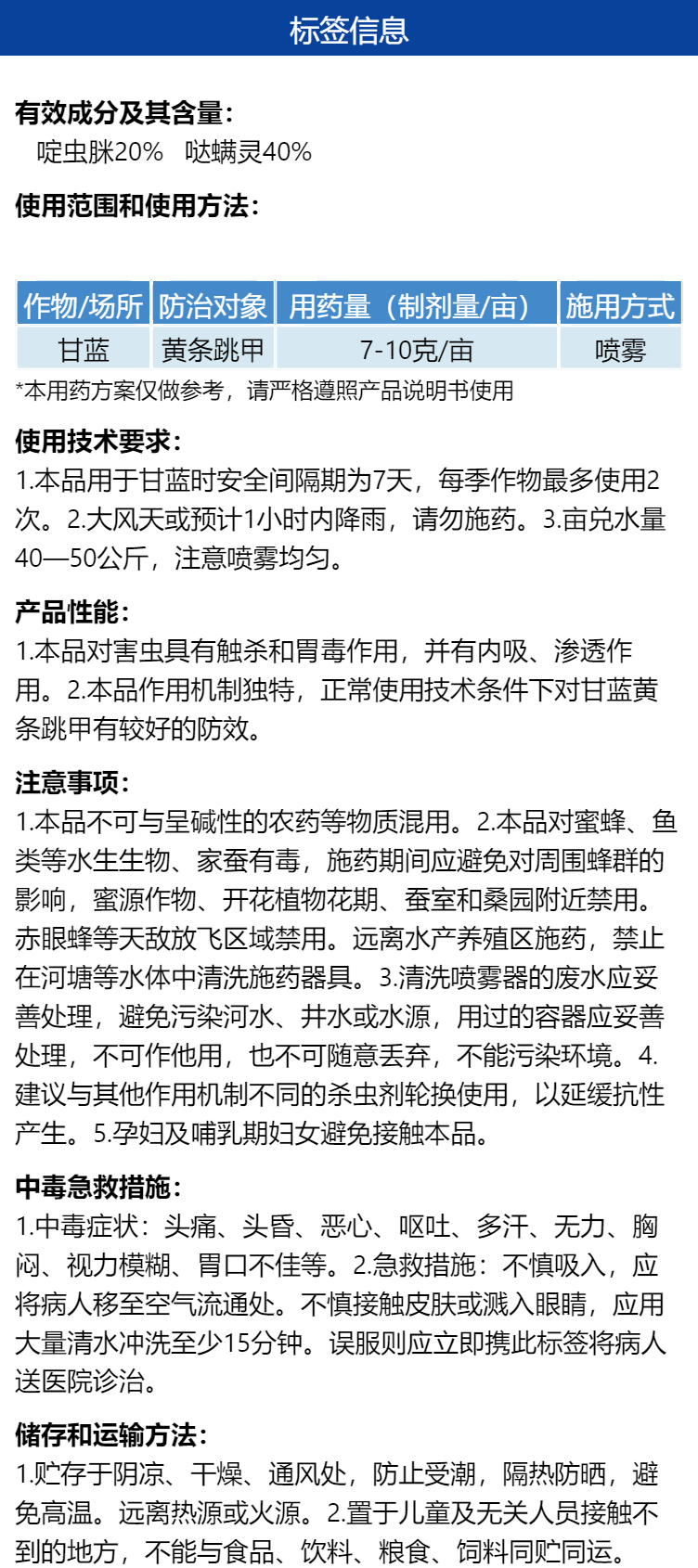 标签信息

有效成分及其含量：
啶虫脒20% 哒螨灵40%

使用范围和使用方法：

| 作物/场所 | 防治对象 | 用药量（制剂量/亩） | 施用方式 |
|---|---|---|---|
| 甘蓝 | 黄条跳甲 | 7-10克/亩 | 喷雾 |

*本用药方案仅做参考，请严格遵照产品说明书使用

使用技术要求：
1.本品用于甘蓝时安全间隔期为7天，每季作物最多使用2次。2.大风天或预计1小时内降雨，请勿施药。3.亩兑水量40—50公斤，注意喷雾均匀。

产品性能：
1.本品对害虫具有触杀和胃毒作用，并有内吸、渗透作用。2.本品作用机制独特，正常使用技术条件下对甘蓝黄条跳甲有较好的防效。

注意事项：
1.本品不可与呈碱性的农药等物质混用。2.本品对蜜蜂、鱼类等水生生物、家蚕有毒，施药期间应避免对周围蜂群的影响，蜜源作物、开花植物花期、蚕室和桑园附近禁用。赤眼蜂等天敌放飞区域禁用。远离水产养殖区施药，禁止在河塘等水体中清洗施药器具。3.清洗喷雾器的废水应妥善处理，避免污染河水、井水或水源，用过的容器应妥善处理，不可作他用，也不可随意丢弃，不能污染环境。4.建议与其他作用机制不同的杀虫剂轮换使用，以延缓抗性产生。5.孕妇及哺乳期妇女避免接触本品。

中毒急救措施：
1.中毒症状：头痛、头昏、恶心、呕吐、多汗、无力、胸闷、视力模糊、胃口不佳等。2.急救措施：不慎吸入，应将病人移至空气流通处。不慎接触皮肤或溅入眼睛，应用大量清水冲洗至少15分钟。误服则应立即携此标签将病人送医院诊治。

储存和运输方法：
1.贮存于阴凉、干燥、通风处，防止受潮，隔热防晒，避免高温。远离热源或火源。2.置于儿童及无关人员接触不到的地方，不能与食品、饮料、粮食、饲料同贮同运。